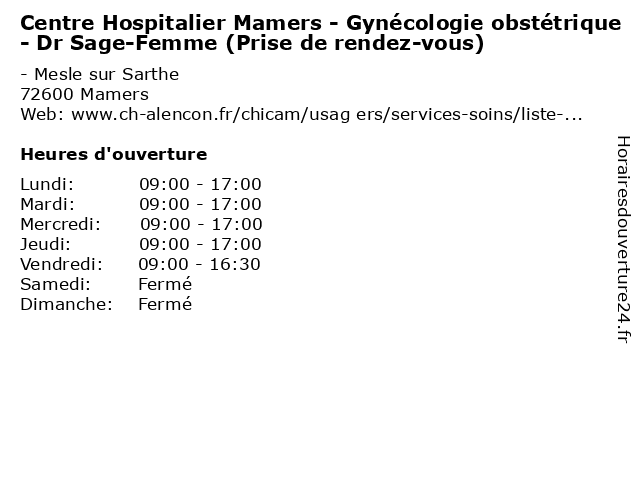 Centre Hospitalier Mamers - Gynécologie obstétrique - Dr Sage-Femme (Prise de rendez-vous)

- Mesle sur Sarthe
72600 Mamers
Web: www.ch-alencon.fr/chicam/usag ers/services-soins/liste-...

Heures d'ouverture

| | |
|---|---|
| Lundi: | 09:00 - 17:00 |
| Mardi: | 09:00 - 17:00 |
| Mercredi: | 09:00 - 17:00 |
| Jeudi: | 09:00 - 17:00 |
| Vendredi: | 09:00 - 16:30 |
| Samedi: | Fermé |
| Dimanche: | Fermé |

Horairesdouverture24.fr